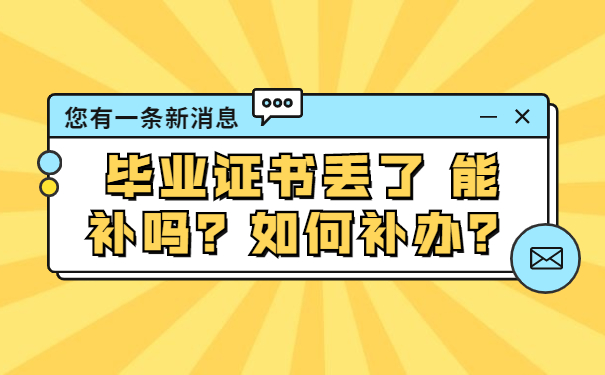 您有一条新消息

毕业证书丢了 能补吗？如何补办？